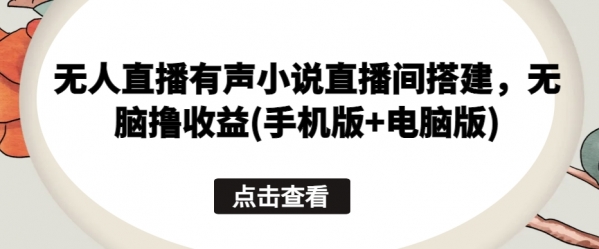 无人直播有声小说直播间搭建，无脑撸收益(手机版+电脑版)

点击查看